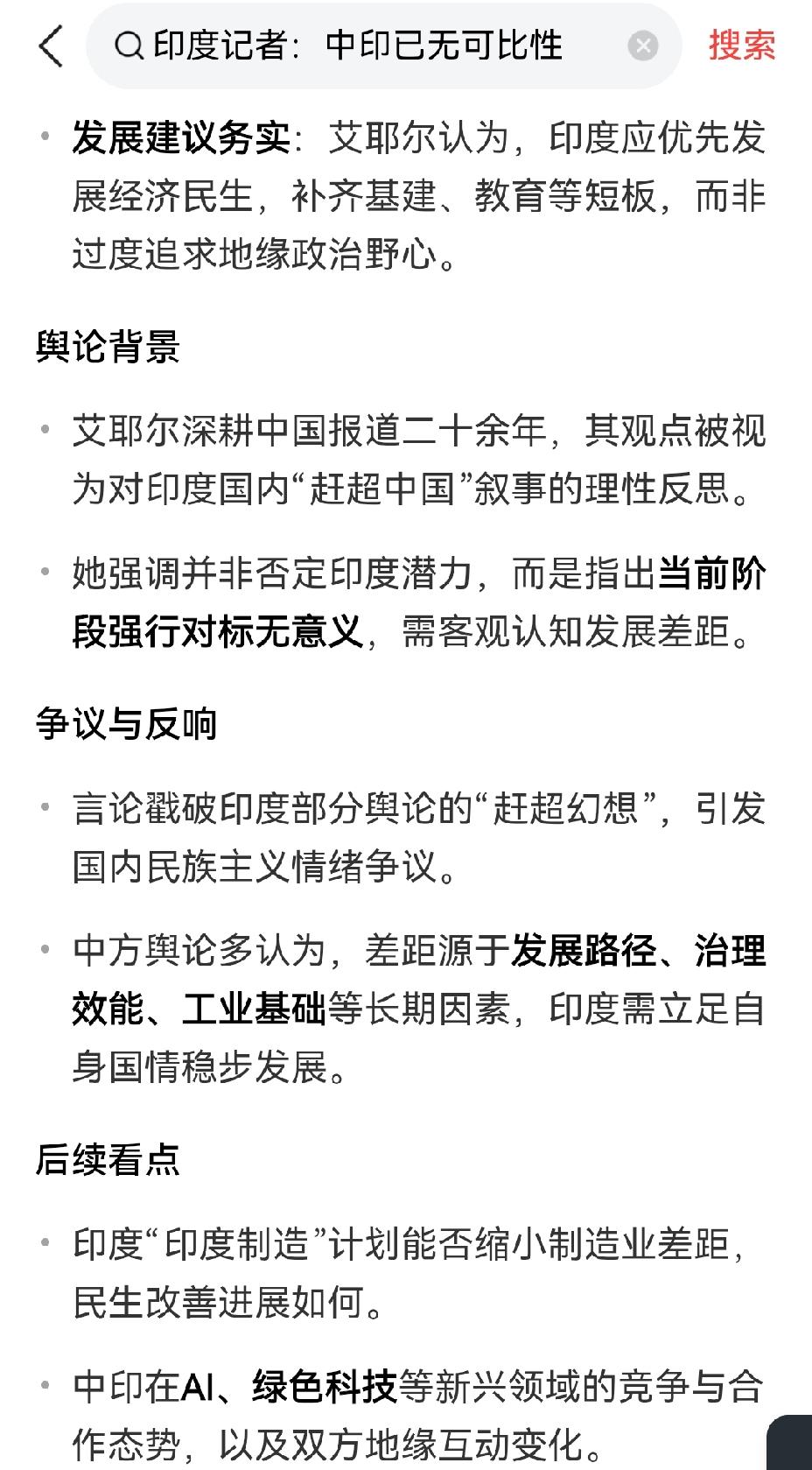 印度记者：中印已无可比性

搜索

• 发展建议务实：艾耶尔认为，印度应优先发展经济民生，补齐基建、教育等短板，而非过度追求地缘政治野心。

舆论背景

• 艾耶尔深耕中国报道二十余年，其观点被视为对印度国内“赶超中国”叙事的理性反思。

• 她强调并非否定印度潜力，而是指出当前阶段强行对标无意义，需客观认知发展差距。

争议与反响

• 言论戳破印度部分舆论的“赶超幻想”，引发国内民族主义情绪争议。

• 中方舆论多认为，差距源于发展路径、治理效能、工业基础等长期因素，印度需立足自身国情稳步发展。

后续看点

• 印度“印度制造”计划能否缩小制造业差距，民生改善进展如何。

• 中印在AI、绿色科技等新兴领域的竞争与合作态势，以及双方地缘互动变化。